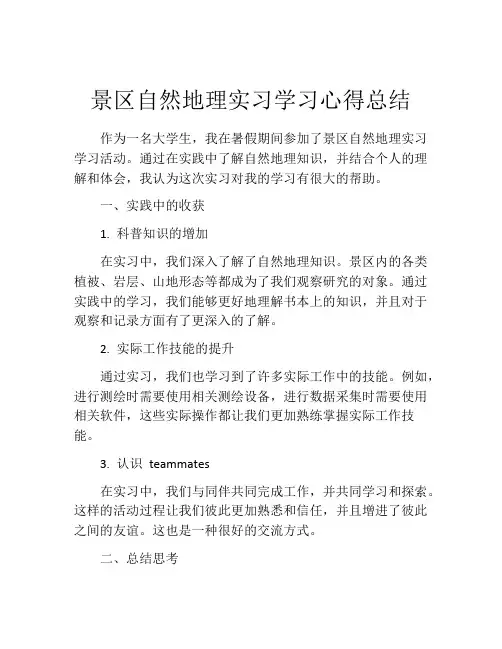 景区自然地理实习学习心得总结

作为一名大学生，我在暑假期间参加了景区自然地理实习学习活动。通过在实践中了解自然地理知识，并结合个人的理解和体会，我认为这次实习对我的学习有很大的帮助。

一、实践中的收获

1. 科普知识的增加

在实习中，我们深入了解了自然地理知识。景区内的各类植被、岩层、山地形态等都成为了我们观察研究的对象。通过实践中的学习，我们能够更好地理解书本上的知识，并且对于观察和记录方面有了更深入的了解。

2. 实际工作技能的提升

通过实习，我们也学习到了许多实际工作中的技能。例如，进行测绘时需要使用相关测绘设备，进行数据采集时需要使用相关软件，这些实际操作都让我们更加熟练掌握实际工作技能。

3. 认识 teammates

在实习中，我们与同伴共同完成工作，并共同学习和探索。这样的活动过程让我们彼此更加熟悉和信任，并且增进了彼此之间的友谊。这也是一种很好的交流方式。

二、总结思考